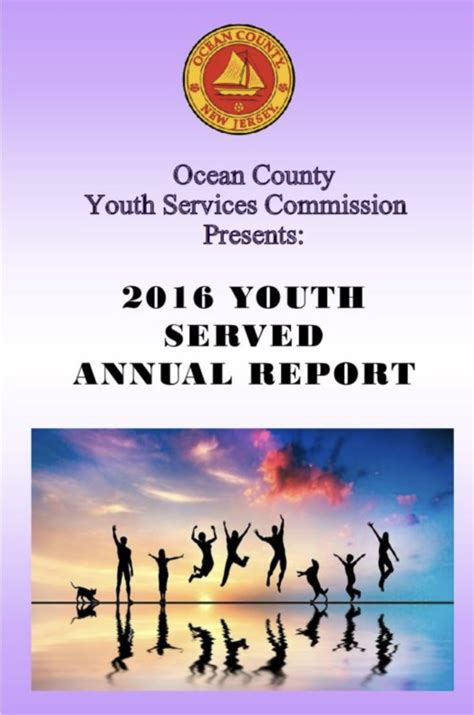 OCEAN COUNTY
NEW JERSEY

Ocean County
Youth Services Commission
Presents:

2016 YOUTH
SERVED
ANNUAL REPORT